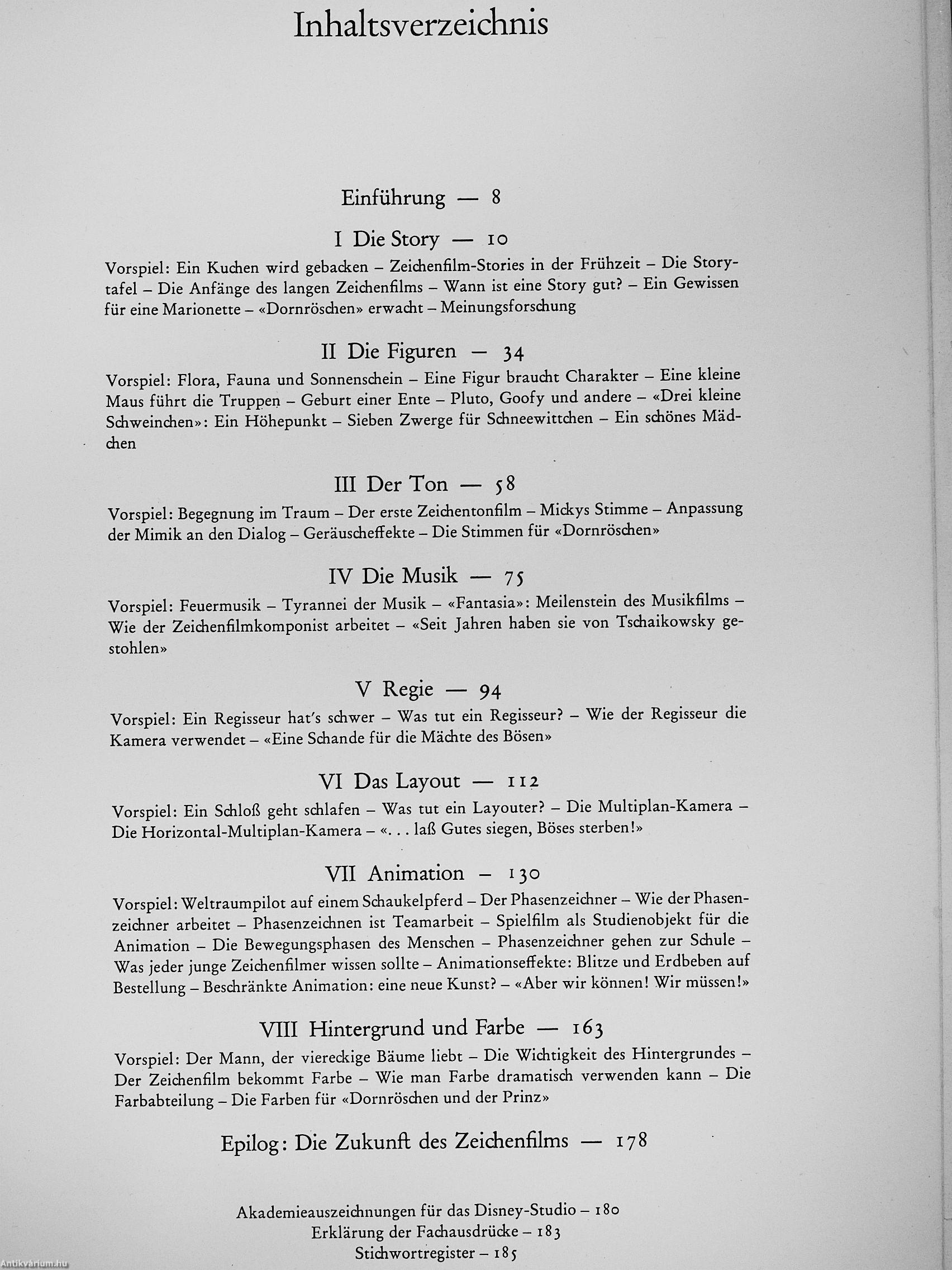 Inhaltsverzeichnis

Einführung — 8

I Die Story — 10

Vorspiel: Ein Kuchen wird gebacken – Zeichenfilm-Stories in der Frühzeit – Die Storytafel – Die Anfänge des langen Zeichenfilms – Wann ist eine Story gut? – Ein Gewissen für eine Marionette – «Dornröschen» erwacht – Meinungsforschung

II Die Figuren — 34

Vorspiel: Flora, Fauna und Sonnenschein – Eine Figur braucht Charakter – Eine kleine Maus führt die Truppen – Geburt einer Ente – Pluto, Goofy und andere – «Drei kleine Schweinchen»: Ein Höhepunkt – Sieben Zwerge für Schneewittchen – Ein schönes Mädchen

III Der Ton — 58

Vorspiel: Begegnung im Traum – Der erste Zeichentonfilm – Mickys Stimme – Anpassung der Mimik an den Dialog – Geräuscheffekte – Die Stimmen für «Dornröschen»

IV Die Musik — 75

Vorspiel: Feuermusik – Tyrannei der Musik – «Fantasia»: Meilenstein des Musikfilms – Wie der Zeichenfilmkomponist arbeitet – «Seit Jahren haben sie von Tschaikowsky gestohlen»

V Regie — 94

Vorspiel: Ein Regisseur hat's schwer – Was tut ein Regisseur? – Wie der Regisseur die Kamera verwendet – «Eine Schande für die Mächte des Bösen»

VI Das Layout — 112

Vorspiel: Ein Schloß geht schlafen – Was tut ein Layouter? – Die Multiplan-Kamera – Die Horizontal-Multiplan-Kamera – «. . . laß Gutes siegen, Böses sterben!»

VII Animation – 130

Vorspiel: Weltraumpilot auf einem Schaukelpferd – Der Phasenzeichner – Wie der Phasenzeichner arbeitet – Phasenzeichnen ist Teamarbeit – Spielfilm als Studienobjekt für die Animation – Die Bewegungsphasen des Menschen – Phasenzeichner gehen zur Schule – Was jeder junge Zeichenfilmer wissen sollte – Animationseffekte: Blitze und Erdbeben auf Bestellung – Beschränkte Animation: eine neue Kunst? – «Aber wir können! Wir müssen!»

VIII Hintergrund und Farbe — 163

Vorspiel: Der Mann, der viereckige Bäume liebt – Die Wichtigkeit des Hintergrundes – Der Zeichenfilm bekommt Farbe – Wie man Farbe dramatisch verwenden kann – Die Farbabteilung – Die Farben für «Dornröschen und der Prinz»

Epilog: Die Zukunft des Zeichenfilms — 178

Akademieauszeichnungen für das Disney-Studio – 180
Erklärung der Fachausdrücke – 183
Stichwortregister – 185

Antikvárium.hu